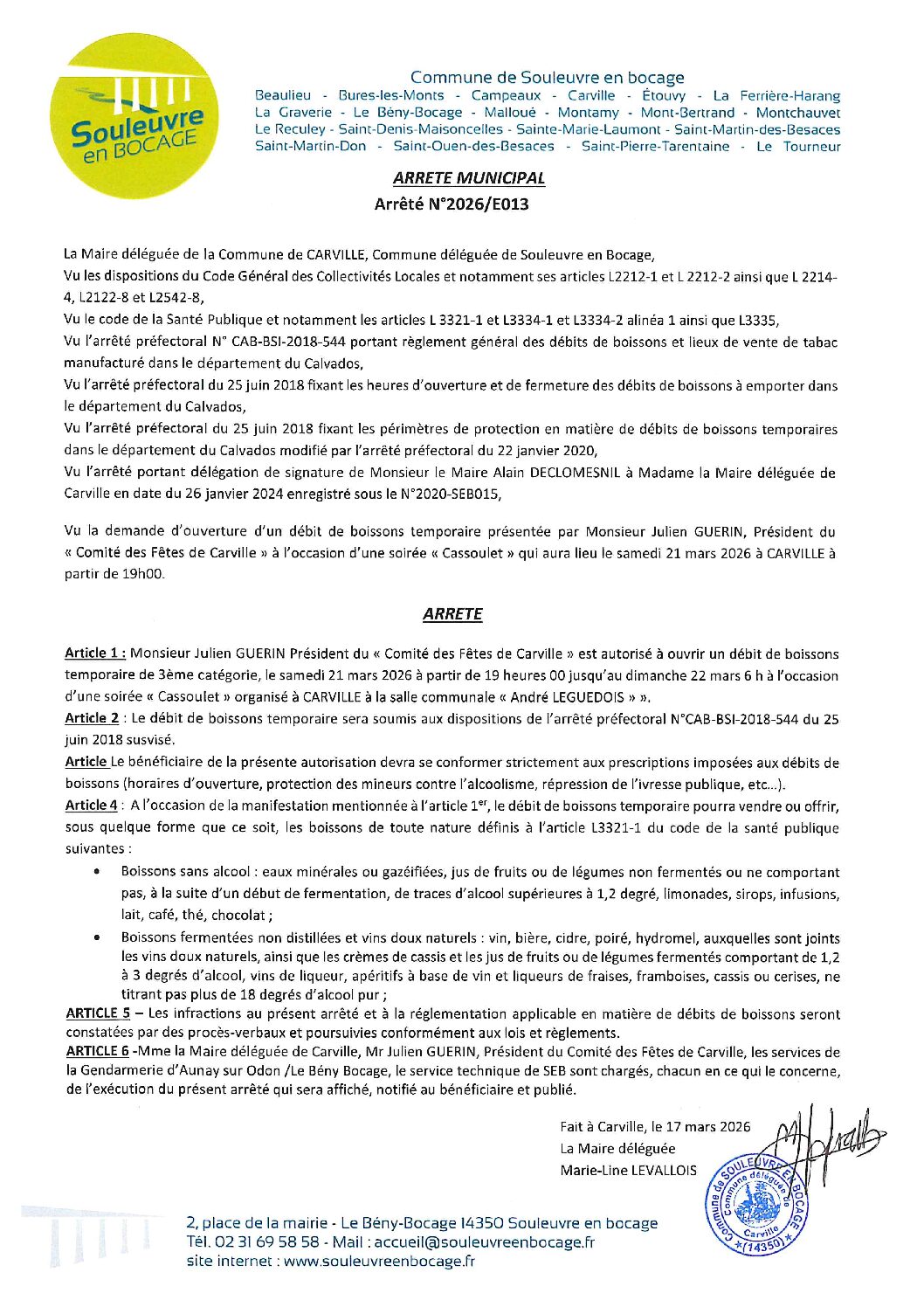 Souleuvre en BOCAGE

Commune de Souleuvre en bocage
Beaulieu - Bures-les-Monts - Campeaux - Carville - Étouvy - La Ferrière-Harang La Graverie - Le Bény-Bocage - Malloué - Montamy - Mont-Bertrand - Montchauvet Le Reculey - Saint-Denis-Maisoncelles - Sainte-Marie-Laumont - Saint-Martin-des-Besaces Saint-Martin-Don - Saint-Ouen-des-Besaces - Saint-Pierre-Tarentaine - Le Tourneur

ARRETE MUNICIPAL
Arrêté N°2026/E013

La Maire déléguée de la Commune de CARVILLE, Commune déléguée de Souleuvre en Bocage,
Vu les dispositions du Code Général des Collectivités Locales et notamment ses articles L2212-1 et L 2212-2 ainsi que L 2214-4, L2122-8 et L2542-8,
Vu le code de la Santé Publique et notamment les articles L 3321-1 et L3334-1 et L3334-2 alinéa 1 ainsi que L3335,
Vu l'arrêté préfectoral N° CAB-BSI-2018-544 portant règlement général des débits de boissons et lieux de vente de tabac manufacturé dans le département du Calvados,
Vu l'arrêté préfectoral du 25 juin 2018 fixant les heures d'ouverture et de fermeture des débits de boissons à emporter dans le département du Calvados,
Vu l'arrêté préfectoral du 25 juin 2018 fixant les périmètres de protection en matière de débits de boissons temporaires dans le département du Calvados modifié par l'arrêté préfectoral du 22 janvier 2020,
Vu l'arrêté portant délégation de signature de Monsieur le Maire Alain DECLOMESNIL à Madame la Maire déléguée de Carville en date du 26 janvier 2024 enregistré sous le N°2020-SEB015,

Vu la demande d'ouverture d'un débit de boissons temporaire présentée par Monsieur Julien GUERIN, Président du « Comité des Fêtes de Carville » à l'occasion d'une soirée « Cassoulet » qui aura lieu le samedi 21 mars 2026 à CARVILLE à partir de 19h00.

ARRETE

Article 1 : Monsieur Julien GUERIN Président du « Comité des Fêtes de Carville » est autorisé à ouvrir un débit de boissons temporaire de 3ème catégorie, le samedi 21 mars 2026 à partir de 19 heures 00 jusqu'au dimanche 22 mars 6 h à l'occasion d'une soirée « Cassoulet » organisé à CARVILLE à la salle communale « André LEGUEDOIS » ».
Article 2 : Le débit de boissons temporaire sera soumis aux dispositions de l'arrêté préfectoral N°CAB-BSI-2018-544 du 25 juin 2018 susvisé.
Article Le bénéficiaire de la présente autorisation devra se conformer strictement aux prescriptions imposées aux débits de boissons (horaires d'ouverture, protection des mineurs contre l'alcoolisme, répression de l'ivresse publique, etc...).
Article 4 : A l'occasion de la manifestation mentionnée à l'article 1$^{er}$, le débit de boissons temporaire pourra vendre ou offrir, sous quelque forme que ce soit, les boissons de toute nature définis à l'article L3321-1 du code de la santé publique suivantes :
• Boissons sans alcool : eaux minérales ou gazéifiées, jus de fruits ou de légumes non fermentés ou ne comportant pas, à la suite d'un début de fermentation, de traces d'alcool supérieures à 1,2 degré, limonades, sirops, infusions, lait, café, thé, chocolat ;
• Boissons fermentées non distillées et vins doux naturels : vin, bière, cidre, poiré, hydromel, auxquelles sont joints les vins doux naturels, ainsi que les crèmes de cassis et les jus de fruits ou de légumes fermentés comportant de 1,2 à 3 degrés d'alcool, vins de liqueur, apéritifs à base de vin et liqueurs de fraises, framboises, cassis ou cerises, ne titrant pas plus de 18 degrés d'alcool pur ;
ARTICLE 5 – Les infractions au présent arrêté et à la réglementation applicable en matière de débits de boissons seront constatées par des procès-verbaux et poursuivies conformément aux lois et règlements.
ARTICLE 6 -Mme la Maire déléguée de Carville, Mr Julien GUERIN, Président du Comité des Fêtes de Carville, les services de la Gendarmerie d'Aunay sur Odon /Le Bény Bocage, le service technique de SEB sont chargés, chacun en ce qui le concerne, de l'exécution du présent arrêté qui sera affiché, notifié au bénéficiaire et publié.

Fait à Carville, le 17 mars 2026
La Maire déléguée
Marie-Line LEVALLOIS

Commune de SOULEUVRE EN BOCAGE Commune déléguée de Carville (14350)

2, place de la mairie - Le Bény-Bocage 14350 Souleuvre en bocage
Tél. 02 31 69 58 58 - Mail : accueil@souleuvreenbocage.fr
site internet : www.souleuvreenbocage.fr